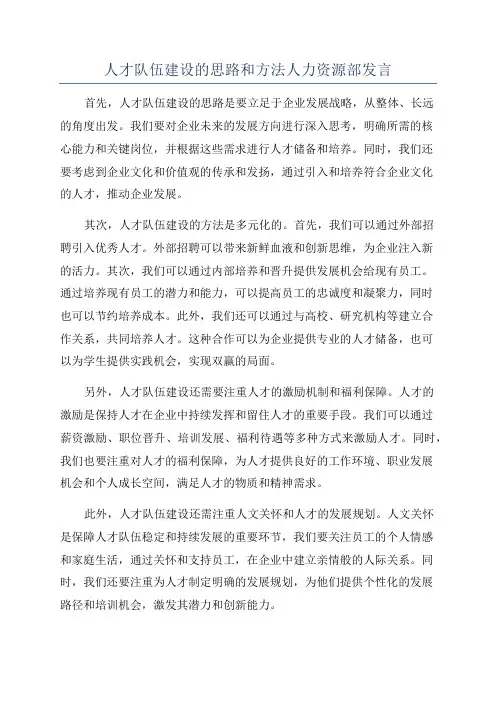 人才队伍建设的思路和方法人力资源部发言

首先，人才队伍建设的思路是要立足于企业发展战略，从整体、长远的角度出发。我们要对企业未来的发展方向进行深入思考，明确所需的核心能力和关键岗位，并根据这些需求进行人才储备和培养。同时，我们还要考虑到企业文化和价值观的传承和发扬，通过引入和培养符合企业文化的人才，推动企业发展。

其次，人才队伍建设的方法是多元化的。首先，我们可以通过外部招聘引入优秀人才。外部招聘可以带来新鲜血液和创新思维，为企业注入新的活力。其次，我们可以通过内部培养和晋升提供发展机会给现有员工。通过培养现有员工的潜力和能力，可以提高员工的忠诚度和凝聚力，同时也可以节约培养成本。此外，我们还可以通过与高校、研究机构等建立合作关系，共同培养人才。这种合作可以为企业提供专业的人才储备，也可以为学生提供实践机会，实现双赢的局面。

另外，人才队伍建设还需要注重人才的激励机制和福利保障。人才的激励是保持人才在企业中持续发挥和留住人才的重要手段。我们可以通过薪资激励、职位晋升、培训发展、福利待遇等多种方式来激励人才。同时，我们也要注重对人才的福利保障，为人才提供良好的工作环境、职业发展机会和个人成长空间，满足人才的物质和精神需求。

此外，人才队伍建设还需注重人文关怀和人才的发展规划。人文关怀是保障人才队伍稳定和持续发展的重要环节，我们要关注员工的个人情感和家庭生活，通过关怀和支持员工，在企业中建立亲情般的人际关系。同时，我们还要注重为人才制定明确的发展规划，为他们提供个性化的发展路径和培训机会，激发其潜力和创新能力。